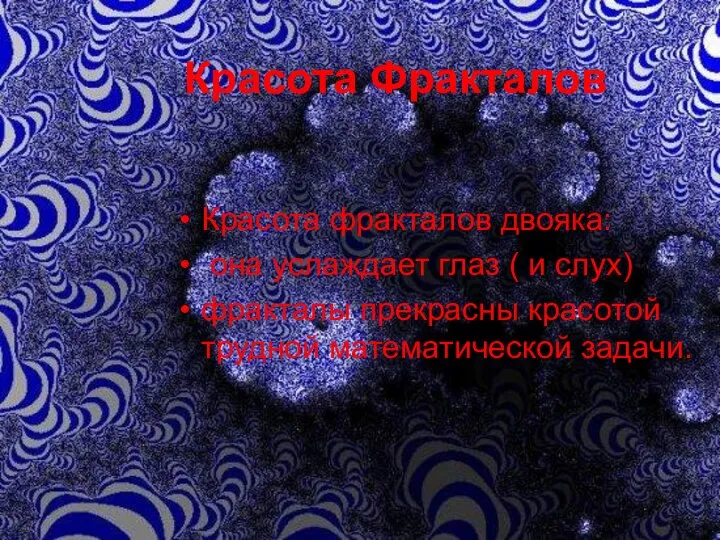 Красота Фракталов

• Красота фракталов двояка:
• она услаждает глаз ( и слух)
• фракталы прекрасны красотой трудной математической задачи.